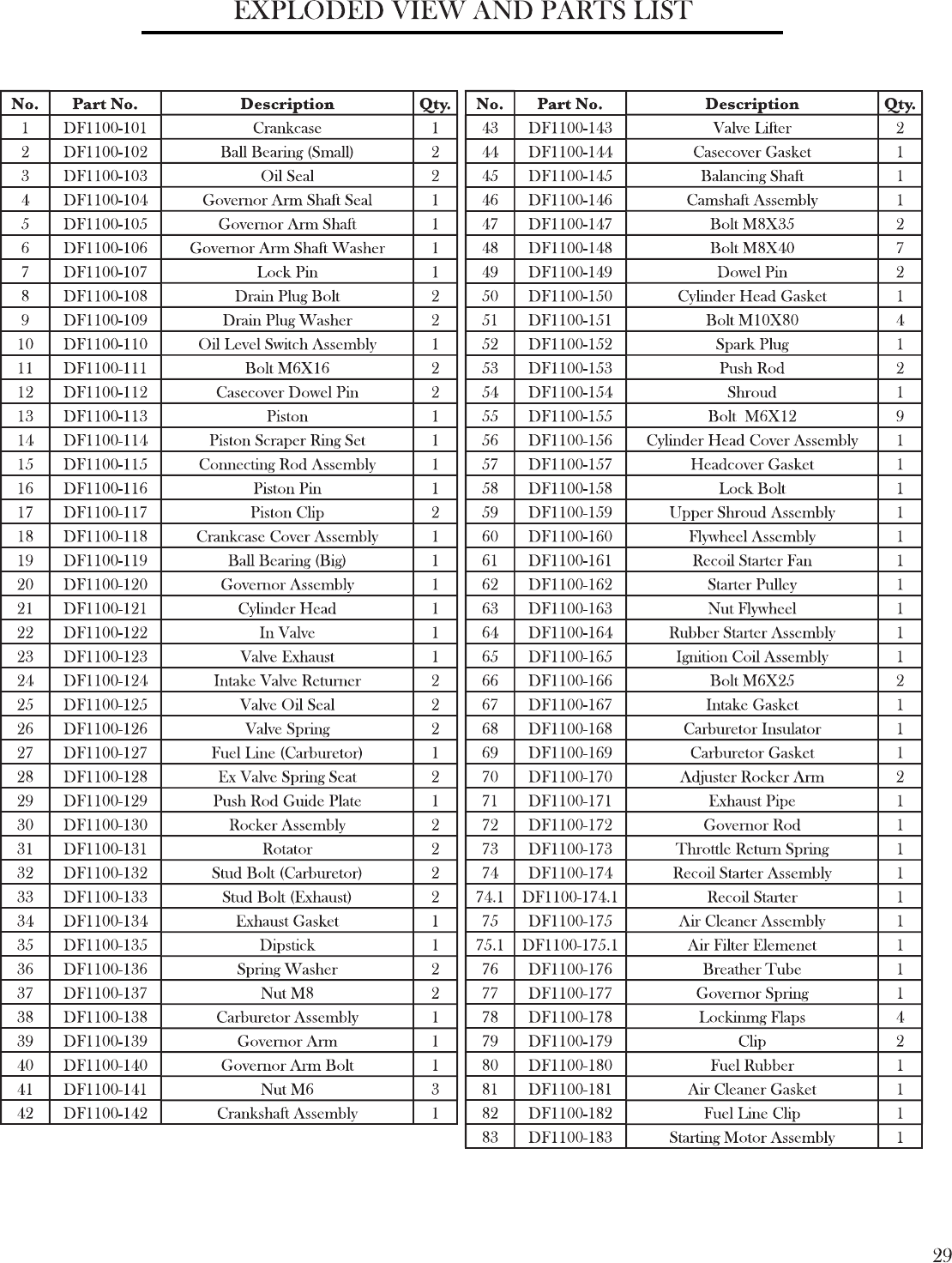 EXPLODED VIEW AND PARTS LIST

| No. | Part No. | Description | Qty. |
|---|---|---|---|
| 1 | DF1100-101 | Crankcase | 1 |
| 2 | DF1100-102 | Ball Bearing (Small) | 2 |
| 3 | DF1100-103 | Oil Seal | 2 |
| 4 | DF1100-104 | Governor Arm Shaft Seal | 1 |
| 5 | DF1100-105 | Governor Arm Shaft | 1 |
| 6 | DF1100-106 | Governor Arm Shaft Washer | 1 |
| 7 | DF1100-107 | Lock Pin | 1 |
| 8 | DF1100-108 | Drain Plug Bolt | 2 |
| 9 | DF1100-109 | Drain Plug Washer | 2 |
| 10 | DF1100-110 | Oil Level Switch Assembly | 1 |
| 11 | DF1100-111 | Bolt M6X16 | 2 |
| 12 | DF1100-112 | Casecover Dowel Pin | 2 |
| 13 | DF1100-113 | Piston | 1 |
| 14 | DF1100-114 | Piston Scraper Ring Set | 1 |
| 15 | DF1100-115 | Connecting Rod Assembly | 1 |
| 16 | DF1100-116 | Piston Pin | 1 |
| 17 | DF1100-117 | Piston Clip | 2 |
| 18 | DF1100-118 | Crankcase Cover Assembly | 1 |
| 19 | DF1100-119 | Ball Bearing (Big) | 1 |
| 20 | DF1100-120 | Governor Assembly | 1 |
| 21 | DF1100-121 | Cylinder Head | 1 |
| 22 | DF1100-122 | In Valve | 1 |
| 23 | DF1100-123 | Valve Exhaust | 1 |
| 24 | DF1100-124 | Intake Valve Returner | 2 |
| 25 | DF1100-125 | Valve Oil Seal | 2 |
| 26 | DF1100-126 | Valve Spring | 2 |
| 27 | DF1100-127 | Fuel Line (Carburetor) | 1 |
| 28 | DF1100-128 | Ex Valve Spring Seat | 2 |
| 29 | DF1100-129 | Push Rod Guide Plate | 1 |
| 30 | DF1100-130 | Rocker Assembly | 2 |
| 31 | DF1100-131 | Rotator | 2 |
| 32 | DF1100-132 | Stud Bolt (Carburetor) | 2 |
| 33 | DF1100-133 | Stud Bolt (Exhaust) | 2 |
| 34 | DF1100-134 | Exhaust Gasket | 1 |
| 35 | DF1100-135 | Dipstick | 1 |
| 36 | DF1100-136 | Spring Washer | 2 |
| 37 | DF1100-137 | Nut M8 | 2 |
| 38 | DF1100-138 | Carburetor Assembly | 1 |
| 39 | DF1100-139 | Governor Arm | 1 |
| 40 | DF1100-140 | Governor Arm Bolt | 1 |
| 41 | DF1100-141 | Nut M6 | 3 |
| 42 | DF1100-142 | Crankshaft Assembly | 1 |

| No. | Part No. | Description | Qty. |
|---|---|---|---|
| 43 | DF1100-143 | Valve Lifter | 2 |
| 44 | DF1100-144 | Casecover Gasket | 1 |
| 45 | DF1100-145 | Balancing Shaft | 1 |
| 46 | DF1100-146 | Camshaft Assembly | 1 |
| 47 | DF1100-147 | Bolt M8X35 | 2 |
| 48 | DF1100-148 | Bolt M8X40 | 7 |
| 49 | DF1100-149 | Dowel Pin | 2 |
| 50 | DF1100-150 | Cylinder Head Gasket | 1 |
| 51 | DF1100-151 | Bolt M10X80 | 4 |
| 52 | DF1100-152 | Spark Plug | 1 |
| 53 | DF1100-153 | Push Rod | 2 |
| 54 | DF1100-154 | Shroud | 1 |
| 55 | DF1100-155 | Bolt M6X12 | 9 |
| 56 | DF1100-156 | Cylinder Head Cover Assembly | 1 |
| 57 | DF1100-157 | Headcover Gasket | 1 |
| 58 | DF1100-158 | Lock Bolt | 1 |
| 59 | DF1100-159 | Upper Shroud Assembly | 1 |
| 60 | DF1100-160 | Flywheel Assembly | 1 |
| 61 | DF1100-161 | Recoil Starter Fan | 1 |
| 62 | DF1100-162 | Starter Pulley | 1 |
| 63 | DF1100-163 | Nut Flywheel | 1 |
| 64 | DF1100-164 | Rubber Starter Assembly | 1 |
| 65 | DF1100-165 | Ignition Coil Assembly | 1 |
| 66 | DF1100-166 | Bolt M6X25 | 2 |
| 67 | DF1100-167 | Intake Gasket | 1 |
| 68 | DF1100-168 | Carburetor Insulator | 1 |
| 69 | DF1100-169 | Carburetor Gasket | 1 |
| 70 | DF1100-170 | Adjuster Rocker Arm | 2 |
| 71 | DF1100-171 | Exhaust Pipe | 1 |
| 72 | DF1100-172 | Governor Rod | 1 |
| 73 | DF1100-173 | Throttle Return Spring | 1 |
| 74 | DF1100-174 | Recoil Starter Assembly | 1 |
| 74.1 | DF1100-174.1 | Recoil Starter | 1 |
| 75 | DF1100-175 | Air Cleaner Assembly | 1 |
| 75.1 | DF1100-175.1 | Air Filter Elemenet | 1 |
| 76 | DF1100-176 | Breather Tube | 1 |
| 77 | DF1100-177 | Governor Spring | 1 |
| 78 | DF1100-178 | Lockinmg Flaps | 4 |
| 79 | DF1100-179 | Clip | 2 |
| 80 | DF1100-180 | Fuel Rubber | 1 |
| 81 | DF1100-181 | Air Cleaner Gasket | 1 |
| 82 | DF1100-182 | Fuel Line Clip | 1 |
| 83 | DF1100-183 | Starting Motor Assembly | 1 |

29